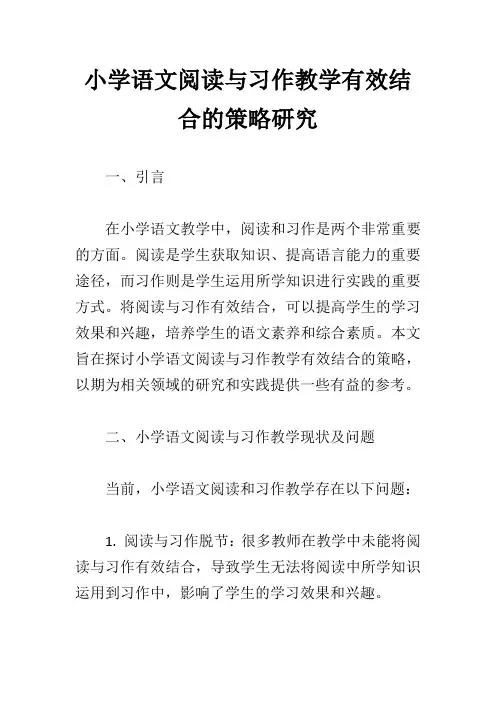 小学语文阅读与习作教学有效结合的策略研究

一、引言

在小学语文教学中，阅读和习作是两个非常重要的方面。阅读是学生获取知识、提高语言能力的重要途径，而习作则是学生运用所学知识进行实践的重要方式。将阅读与习作有效结合，可以提高学生的学习效果和兴趣，培养学生的语文素养和综合素质。本文旨在探讨小学语文阅读与习作教学有效结合的策略，以期为相关领域的研究和实践提供一些有益的参考。

二、小学语文阅读与习作教学现状及问题

当前，小学语文阅读和习作教学存在以下问题：

1. 阅读与习作脱节：很多教师在教学中未能将阅读与习作有效结合，导致学生无法将阅读中所学知识运用到习作中，影响了学生的学习效果和兴趣。